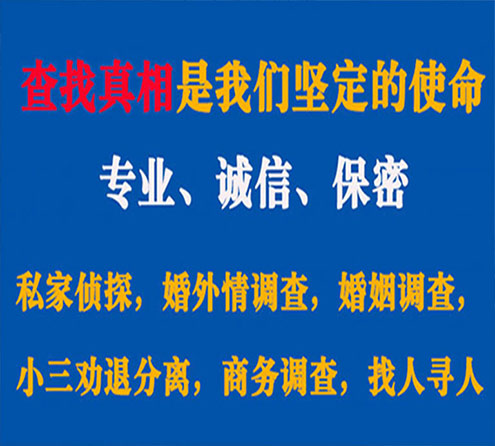 查找真相是我们坚定的使命

专业、诚信、保密

私家侦探，婚外情调查，婚姻调查，

小三劝退分离，商务调查，找人寻人